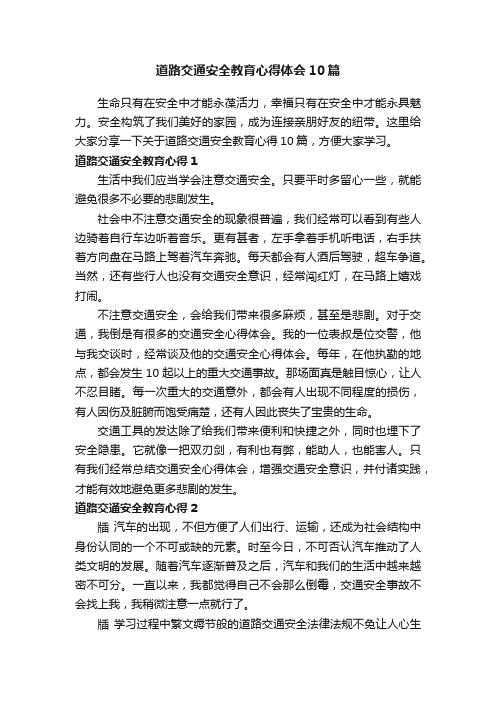 道路交通安全教育心得体会10篇

生命只有在安全中才能永葆活力，幸福只有在安全中才能永具魅力。安全构筑了我们美好的家园，成为连接亲朋好友的纽带。这里给大家分享一下关于道路交通安全教育心得10篇，方便大家学习。

道路交通安全教育心得1

生活中我们应当学会注意交通安全。只要平时多留心一些，就能避免很多不必要的悲剧发生。

社会中不注意交通安全的现象很普遍，我们经常可以看到有些人边骑着自行车边听着音乐。更有甚者，左手拿着手机听电话，右手扶着方向盘在马路上驾着汽车奔驰。每天都会有人酒后驾驶，超车争道。当然，还有些行人也没有交通安全意识，经常闯红灯，在马路上嬉戏打闹。

不注意交通安全，会给我们带来很多麻烦，甚至是悲剧。对于交通，我倒是有很多的交通安全心得体会。我的一位表叔是位交警，他与我交谈时，经常谈及他的交通安全心得体会。每年，在他执勤的地点，都会发生10起以上的重大交通事故。那场面真是触目惊心，让人不忍目睹。每一次重大的交通意外，都会有人出现不同程度的损伤，有人因伤及脏腑而饱受痛楚，还有人因此丧失了宝贵的生命。

交通工具的发达除了给我们带来便利和快捷之外，同时也埋下了安全隐患。它就像一把双刃剑，有利也有弊，能助人，也能害人。只有我们经常总结交通安全心得体会，增强交通安全意识，并付诸实践，才能有效地避免更多悲剧的发生。

道路交通安全教育心得2

牐 汽车的出现，不但方便了人们出行、运输，还成为社会结构中身份认同的一个不可或缺的元素。时至今日，不可否认汽车推动了人类文明的发展。随着汽车逐渐普及之后，汽车和我们的生活中越来越密不可分。一直以来，我都觉得自己不会那么倒霉，交通安全事故不会找上我，我稍微注意一点就行了。

牐 学习过程中繁文缛节般的道路交通安全法律法规不免让人心生